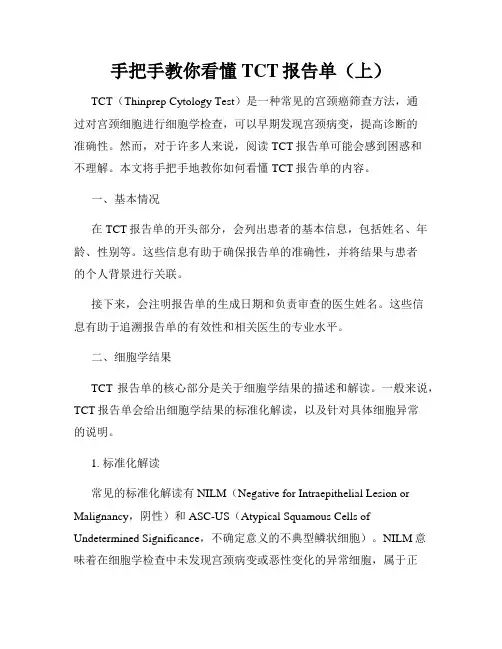 手把手教你看懂 TCT 报告单（上）

TCT（Thinprep Cytology Test）是一种常见的宫颈癌筛查方法，通过对宫颈细胞进行细胞学检查，可以早期发现宫颈病变，提高诊断的准确性。然而，对于许多人来说，阅读 TCT 报告单可能会感到困惑和不理解。本文将手把手地教你如何看懂 TCT 报告单的内容。

一、基本情况

在 TCT 报告单的开头部分，会列出患者的基本信息，包括姓名、年龄、性别等。这些信息有助于确保报告单的准确性，并将结果与患者的个人背景进行关联。

接下来，会注明报告单的生成日期和负责审查的医生姓名。这些信息有助于追溯报告单的有效性和相关医生的专业水平。

二、细胞学结果

TCT 报告单的核心部分是关于细胞学结果的描述和解读。一般来说，TCT 报告单会给出细胞学结果的标准化解读，以及针对具体细胞异常的说明。

1. 标准化解读

常见的标准化解读有 NILM（Negative for Intraepithelial Lesion or Malignancy，阴性）和 ASC-US（Atypical Squamous Cells of Undetermined Significance，不确定意义的不典型鳞状细胞）。NILM 意味着在细胞学检查中未发现宫颈病变或恶性变化的异常细胞，属于正